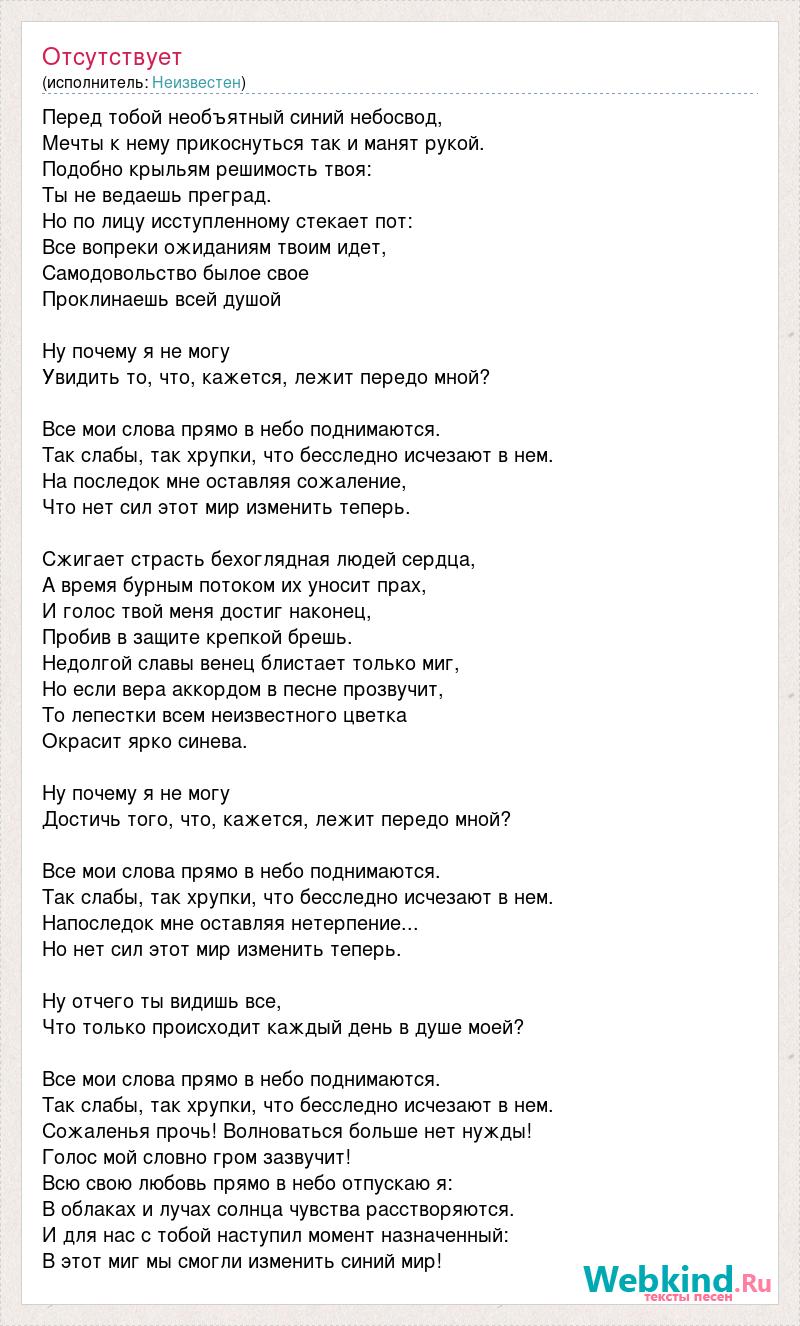 Отсутствует
(исполнитель: Неизвестен)

Перед тобой необъятный синий небосвод,
Мечты к нему прикоснуться так и манят рукой.
Подобно крыльям решимость твоя:
Ты не ведаешь преград.
Но по лицу исступленному стекает пот:
Все вопреки ожиданиям твоим идет,
Самодовольство былое свое
Проклинаешь всей душой

Ну почему я не могу
Увидить то, что, кажется, лежит передо мной?

Все мои слова прямо в небо поднимаются.
Так слабы, так хрупки, что бесследно исчезают в нем.
На последок мне оставляя сожаление,
Что нет сил этот мир изменить теперь.

Сжигает страсть бехоглядная людей сердца,
А время бурным потоком их уносит прах,
И голос твой меня достиг наконец,
Пробив в защите крепкой брешь.
Недолгой славы венец блистает только миг,
Но если вера аккордом в песне прозвучит,
То лепестки всем неизвестного цветка
Окрасит ярко синева.

Ну почему я не могу
Достичь того, что, кажется, лежит передо мной?

Все мои слова прямо в небо поднимаются.
Так слабы, так хрупки, что бесследно исчезают в нем.
Напоследок мне оставляя нетерпение...
Но нет сил этот мир изменить теперь.

Ну отчего ты видишь все,
Что только происходит каждый день в душе моей?

Все мои слова прямо в небо поднимаются.
Так слабы, так хрупки, что бесследно исчезают в нем.
Сожаленья прочь! Волноваться больше нет нужды!
Голос мой словно гром зазвучит!
Всю свою любовь прямо в небо отпускаю я:
В облаках и лучах солнца чувства расстворяются.
И для нас с тобой наступил момент назначенный:
В этот миг мы смогли изменить синий мир!

Webkind.Ru
тексты песен